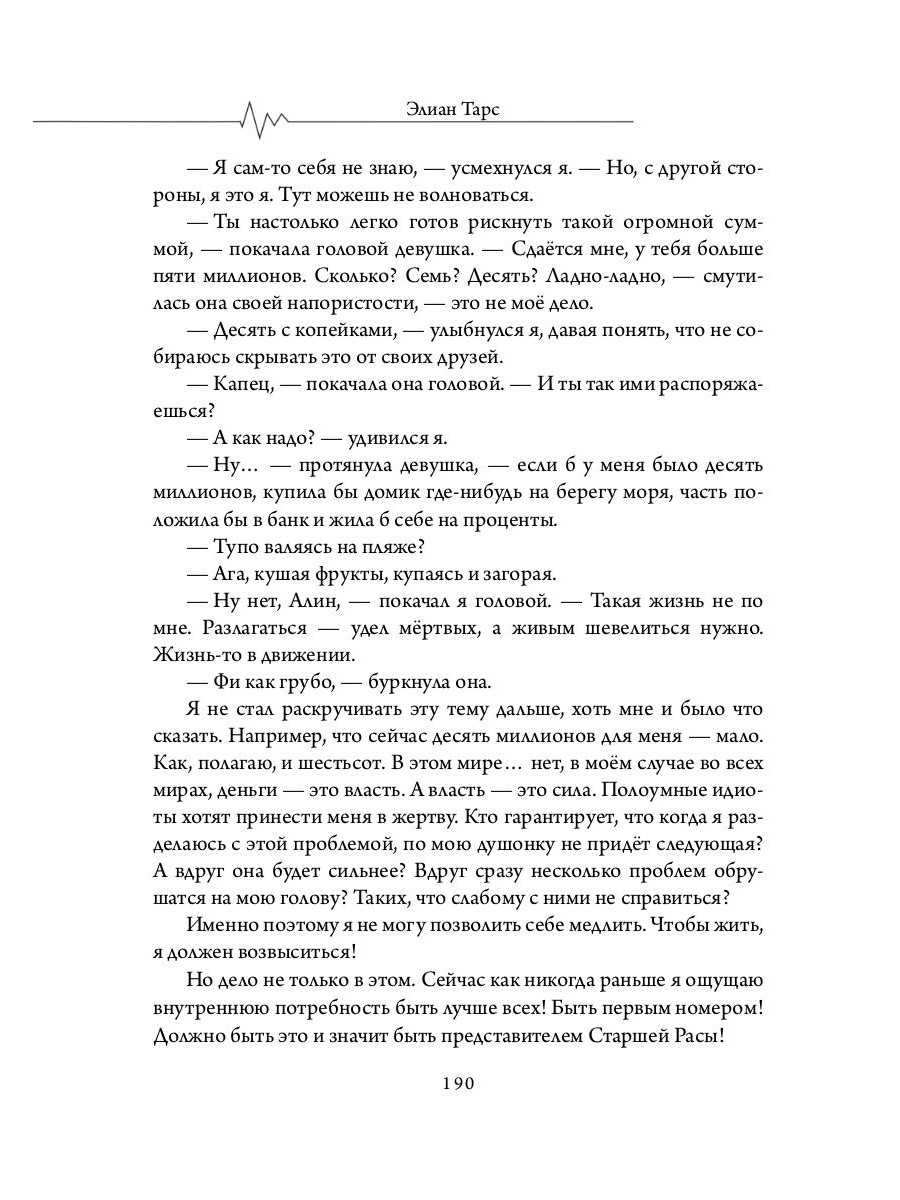 Элиан Тарс

— Я сам-то себя не знаю, — усмехнулся я. — Но, с другой стороны, я это я. Тут можешь не волноваться.

— Ты настолько легко готов рискнуть такой огромной суммой, — покачала головой девушка. — Сдаётся мне, у тебя больше пяти миллионов. Сколько? Семь? Десять? Ладно-ладно, — смутилась она своей напористости, — это не моё дело.

— Десять с копейками, — улыбнулся я, давая понять, что не собираюсь скрывать это от своих друзей.

— Капец, — покачала она головой. — И ты так ими распоряжаешься?

— А как надо? — удивился я.

— Ну… — протянула девушка, — если б у меня было десять миллионов, купила бы домик где-нибудь на берегу моря, часть положила бы в банк и жила б себе на проценты.

— Тупо валяясь на пляже?

— Ага, кушая фрукты, купаясь и загорая.

— Ну нет, Алин, — покачал я головой. — Такая жизнь не по мне. Разлагаться — удел мёртвых, а живым шевелиться нужно. Жизнь-то в движении.

— Фи как грубо, — буркнула она.

Я не стал раскручивать эту тему дальше, хоть мне и было что сказать. Например, что сейчас десять миллионов для меня — мало. Как, полагаю, и шестьсот. В этом мире… нет, в моём случае во всех мирах, деньги — это власть. А власть — это сила. Полоумные идиоты хотят принести меня в жертву. Кто гарантирует, что когда я разделаюсь с этой проблемой, по мою душонку не придёт следующая? А вдруг она будет сильнее? Вдруг сразу несколько проблем обрушатся на мою голову? Таких, что слабому с ними не справиться?

Именно поэтому я не могу позволить себе медлить. Чтобы жить, я должен возвыситься!

Но дело не только в этом. Сейчас как никогда раньше я ощущаю внутреннюю потребность быть лучше всех! Быть первым номером! Должно быть это и значит быть представителем Старшей Расы!

190